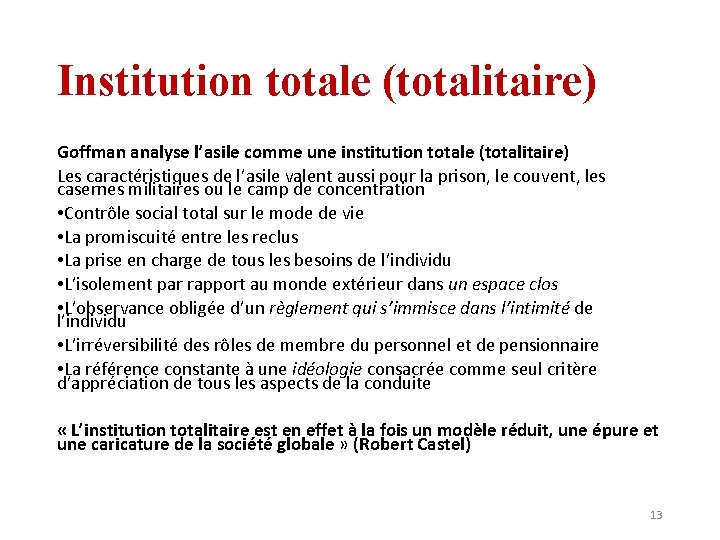 Institution totale (totalitaire)

Goffman analyse l'asile comme une institution totale (totalitaire)

Les caractéristiques de l'asile valent aussi pour la prison, le couvent, les casernes militaires ou le camp de concentration

•Contrôle social total sur le mode de vie

•La promiscuité entre les reclus

•La prise en charge de tous les besoins de l'individu

•L'isolement par rapport au monde extérieur dans un espace clos

•L'observance obligée d'un règlement qui s'immisce dans l'intimité de l'individu

•L'irréversibilité des rôles de membre du personnel et de pensionnaire

•La référence constante à une idéologie consacrée comme seul critère d'appréciation de tous les aspects de la conduite

« L'institution totalitaire est en effet à la fois un modèle réduit, une épure et une caricature de la société globale » (Robert Castel)

13